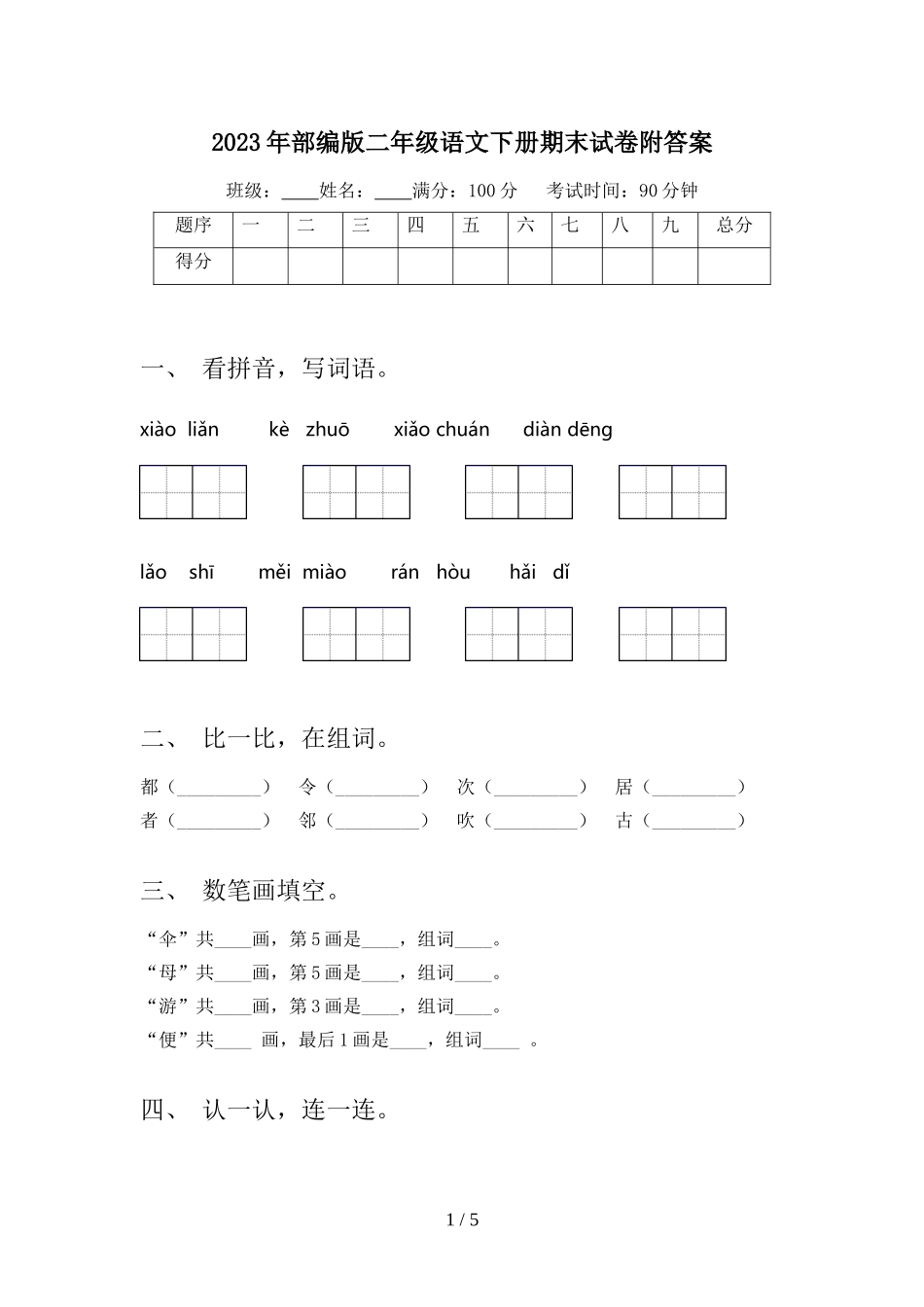 2023年部编版二年级语文下册期末试卷附答案

班级：____姓名：____满分：100分　考试时间：90分钟

| 题序 | 一 | 二 | 三 | 四 | 五 | 六 | 七 | 八 | 九 | 总分 |
|---|---|---|---|---|---|---|---|---|---|---|
| 得分 | | | | | | | | | | |

一、 看拼音，写词语。

xiào liǎn　kè zhuō　xiǎo chuán　diàn dēng

lǎo shī　měi miào　rán hòu　hǎi dǐ

二、 比一比，在组词。

都（________）　令（________）　次（________）　居（________）
者（________）　邻（________）　吹（________）　古（________）

三、 数笔画填空。

“伞”共____画，第5画是____，组词____。
“母”共____画，第5画是____，组词____。
“游”共____画，第3画是____，组词____。
“便”共____ 画，最后1画是____，组词____ 。

四、 认一认，连一连。

1 / 5